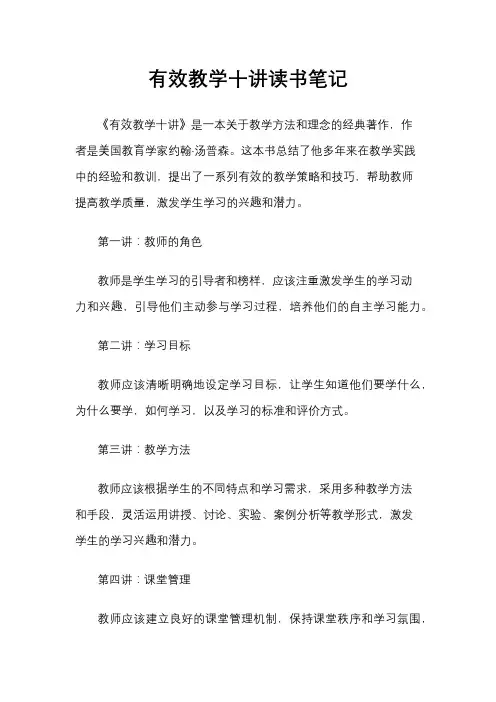 有效教学十讲读书笔记

《有效教学十讲》是一本关于教学方法和理念的经典著作，作者是美国教育学家约翰·汤普森。这本书总结了他多年来在教学实践中的经验和教训，提出了一系列有效的教学策略和技巧，帮助教师提高教学质量，激发学生学习的兴趣和潜力。

第一讲：教师的角色

教师是学生学习的引导者和榜样，应该注重激发学生的学习动力和兴趣，引导他们主动参与学习过程，培养他们的自主学习能力。

第二讲：学习目标

教师应该清晰明确地设定学习目标，让学生知道他们要学什么，为什么要学，如何学习，以及学习的标准和评价方式。

第三讲：教学方法

教师应该根据学生的不同特点和学习需求，采用多种教学方法和手段，灵活运用讲授、讨论、实验、案例分析等教学形式，激发学生的学习兴趣和潜力。

第四讲：课堂管理

教师应该建立良好的课堂管理机制，保持课堂秩序和学习氛围，